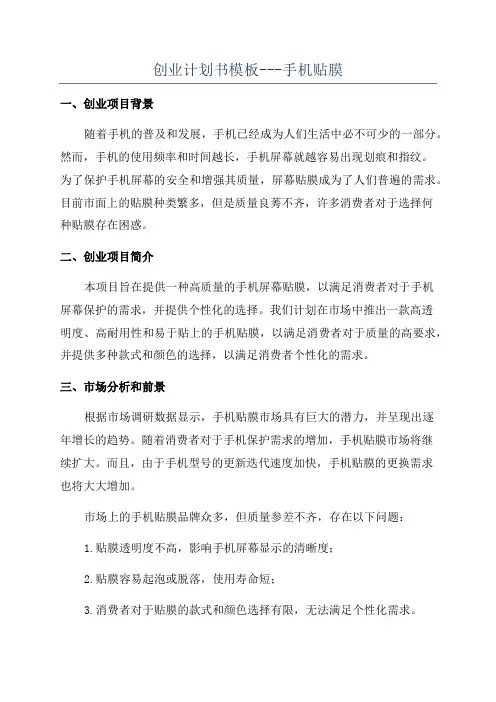 创业计划书模板---手机贴膜

一、创业项目背景

随着手机的普及和发展，手机已经成为人们生活中必不可少的一部分。然而，手机的使用频率和时间越长，手机屏幕就越容易出现划痕和指纹。为了保护手机屏幕的安全和增强其质量，屏幕贴膜成为了人们普遍的需求。目前市面上的贴膜种类繁多，但是质量良莠不齐，许多消费者对于选择何种贴膜存在困惑。

二、创业项目简介

本项目旨在提供一种高质量的手机屏幕贴膜，以满足消费者对于手机屏幕保护的需求，并提供个性化的选择。我们计划在市场中推出一款高透明度、高耐用性和易于贴上的手机贴膜，以满足消费者对于质量的高要求，并提供多种款式和颜色的选择，以满足消费者个性化的需求。

三、市场分析和前景

根据市场调研数据显示，手机贴膜市场具有巨大的潜力，并呈现出逐年增长的趋势。随着消费者对于手机保护需求的增加，手机贴膜市场将继续扩大。而且，由于手机型号的更新迭代速度加快，手机贴膜的更换需求也将大大增加。

市场上的手机贴膜品牌众多，但质量参差不齐，存在以下问题：

1.贴膜透明度不高，影响手机屏幕显示的清晰度；

2.贴膜容易起泡或脱落，使用寿命短；

3.消费者对于贴膜的款式和颜色选择有限，无法满足个性化需求。